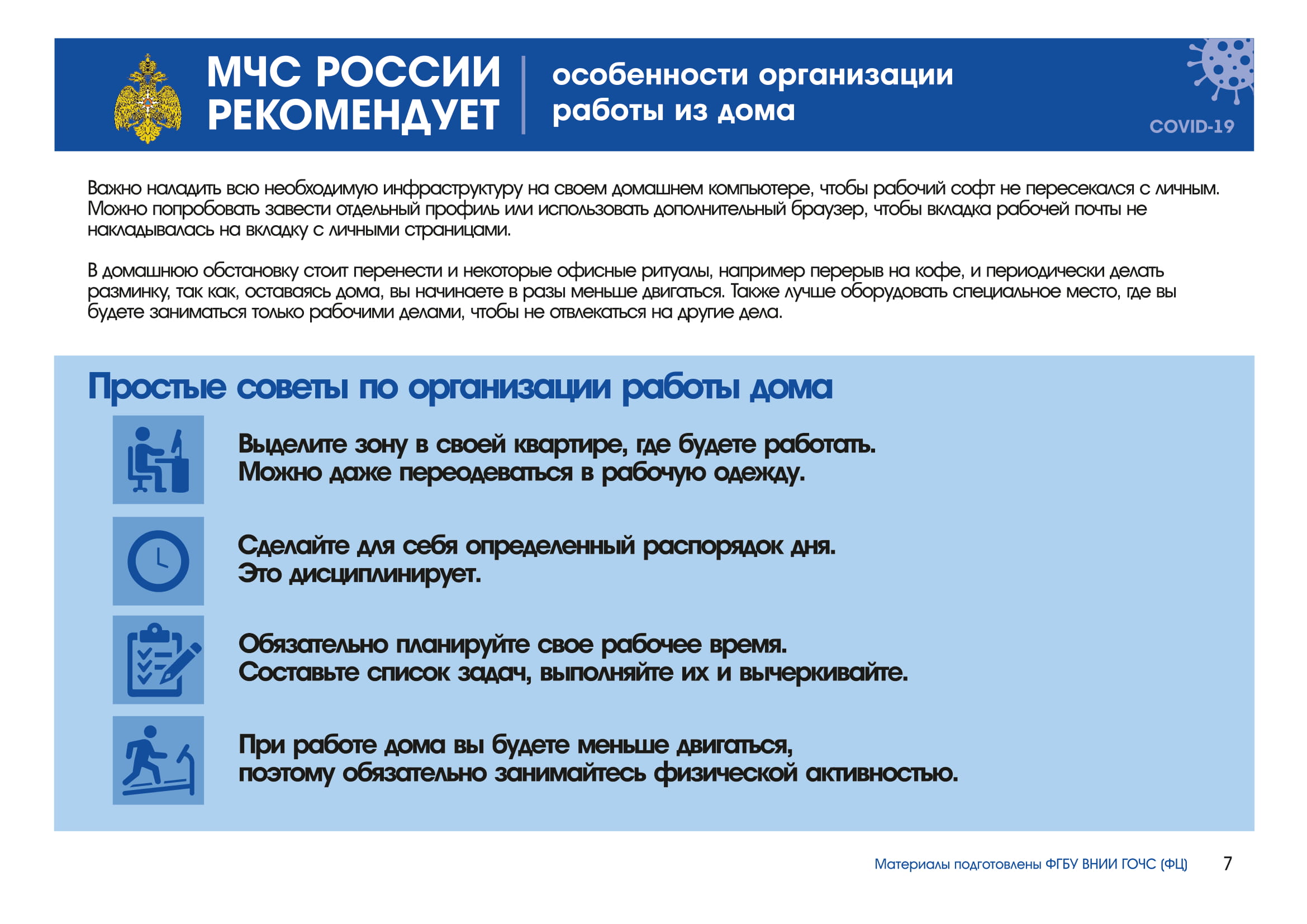 МЧС РОССИИ РЕКОМЕНДУЕТ

особенности организации работы из дома

COVID-19

Важно наладить всю необходимую инфраструктуру на своем домашнем компьютере, чтобы рабочий софт не пересекался с личным. Можно попробовать завести отдельный профиль или использовать дополнительный браузер, чтобы вкладка рабочей почты не накладывалась на вкладку с личными страницами.

В домашнюю обстановку стоит перенести и некоторые офисные ритуалы, например перерыв на кофе, и периодически делать разминку, так как, оставаясь дома, вы начинаете в разы меньше двигаться. Также лучше оборудовать специальное место, где вы будете заниматься только рабочими делами, чтобы не отвлекаться на другие дела.

Простые советы по организации работы дома

Выделите зону в своей квартире, где будете работать. Можно даже переодеваться в рабочую одежду.

Сделайте для себя определенный распорядок дня. Это дисциплинирует.

Обязательно планируйте свое рабочее время. Составьте список задач, выполняйте их и вычеркивайте.

При работе дома вы будете меньше двигаться, поэтому обязательно занимайтесь физической активностью.

Материалы подготовлены ФГБУ ВНИИ ГОЧС (ФЦ) 7